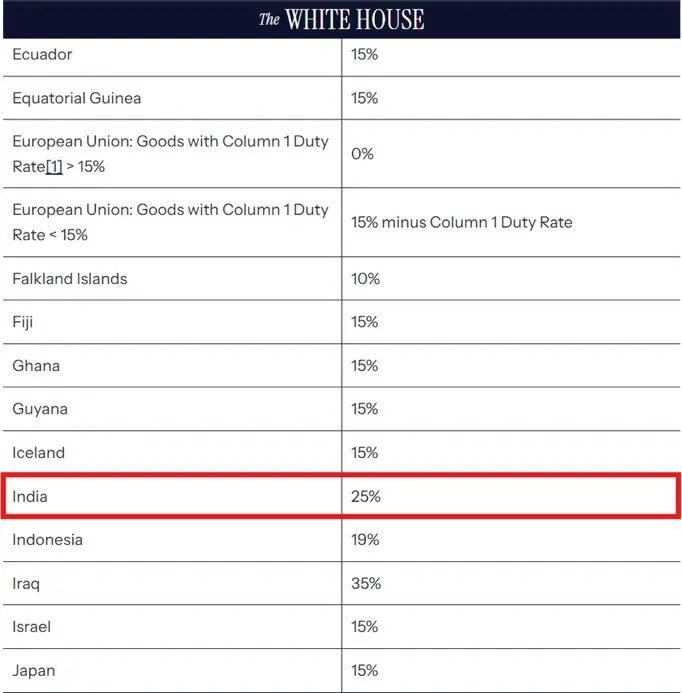 The WHITE HOUSE

| | |
|---|---|
| Ecuador | 15% |
| Equatorial Guinea | 15% |
| European Union: Goods with Column 1 Duty Rate[1] > 15% | 0% |
| European Union: Goods with Column 1 Duty Rate < 15% | 15% minus Column 1 Duty Rate |
| Falkland Islands | 10% |
| Fiji | 15% |
| Ghana | 15% |
| Guyana | 15% |
| Iceland | 15% |
| India | 25% |
| Indonesia | 19% |
| Iraq | 35% |
| Israel | 15% |
| Japan | 15% |